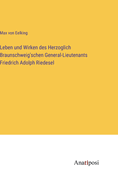 Max von Eelking

Leben und Wirken des Herzoglich Braunschweig'schen General-Lieutenants Friedrich Adolph Riedesel

Anatiposi